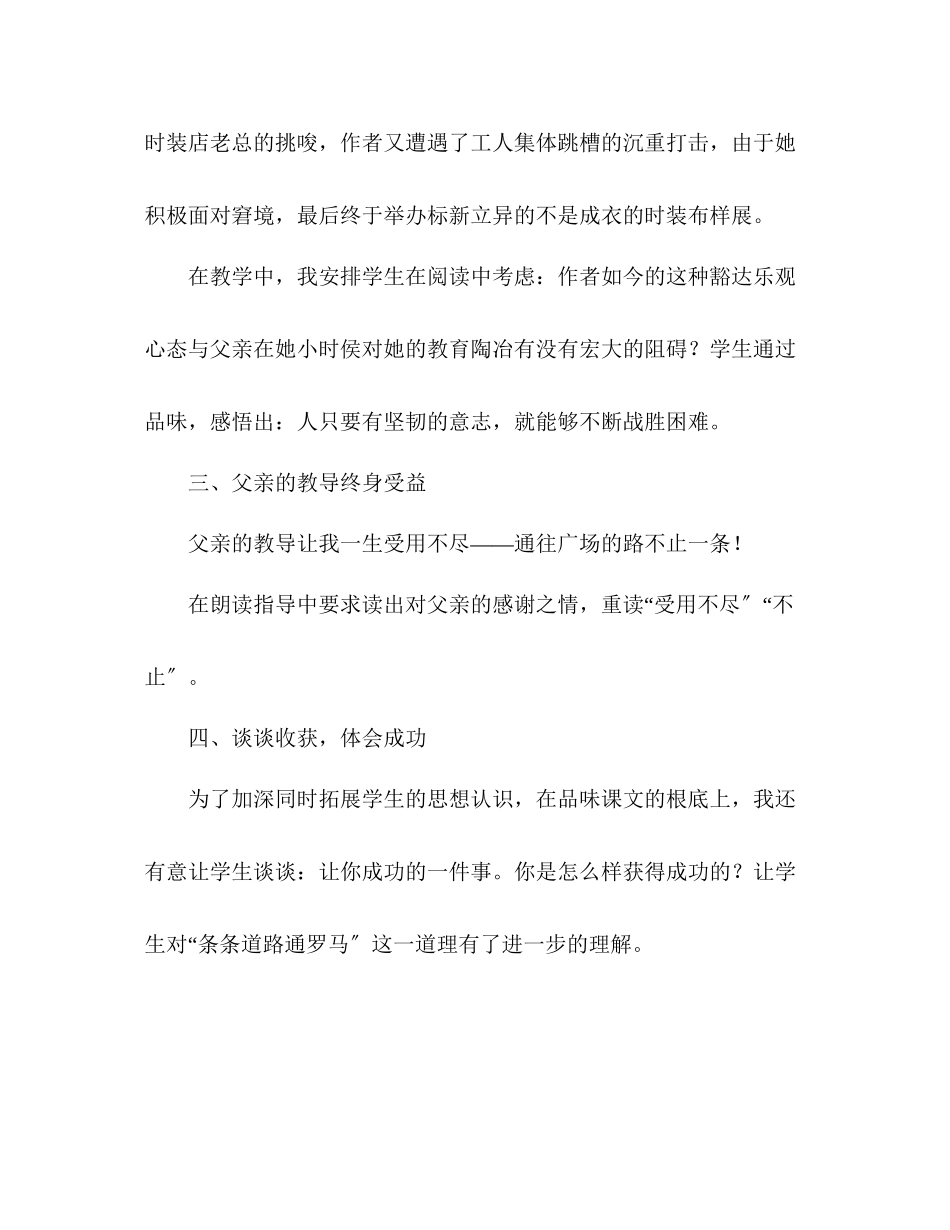 时装店老总的挑唆，作者又遭遇了工人集体跳槽的沉重打击，由于她积极面对窘境，最后终于举办标新立异的不是成衣的时装布样展。

在教学中，我安排学生在阅读中考虑：作者如今的这种豁达乐观心态与父亲在她小时侯对她的教育陶冶有没有宏大的阻碍？学生通过品味，感悟出：人只要有坚韧的意志，就能够不断战胜困难。

三、父亲的教导终身受益

父亲的教导让我一生受用不尽——通往广场的路不止一条！

在朗读指导中要求读出对父亲的感谢之情，重读“受用不尽″“不止″。

四、谈谈收获，体会成功

为了加深同时拓展学生的思想认识，在品味课文的根底上，我还有意让学生谈谈：让你成功的一件事。你是怎么样获得成功的？让学生对“条条道路通罗马″这一道理有了进一步的理解。